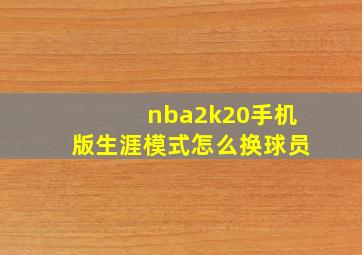 nba2k20手机版生涯模式怎么换球员